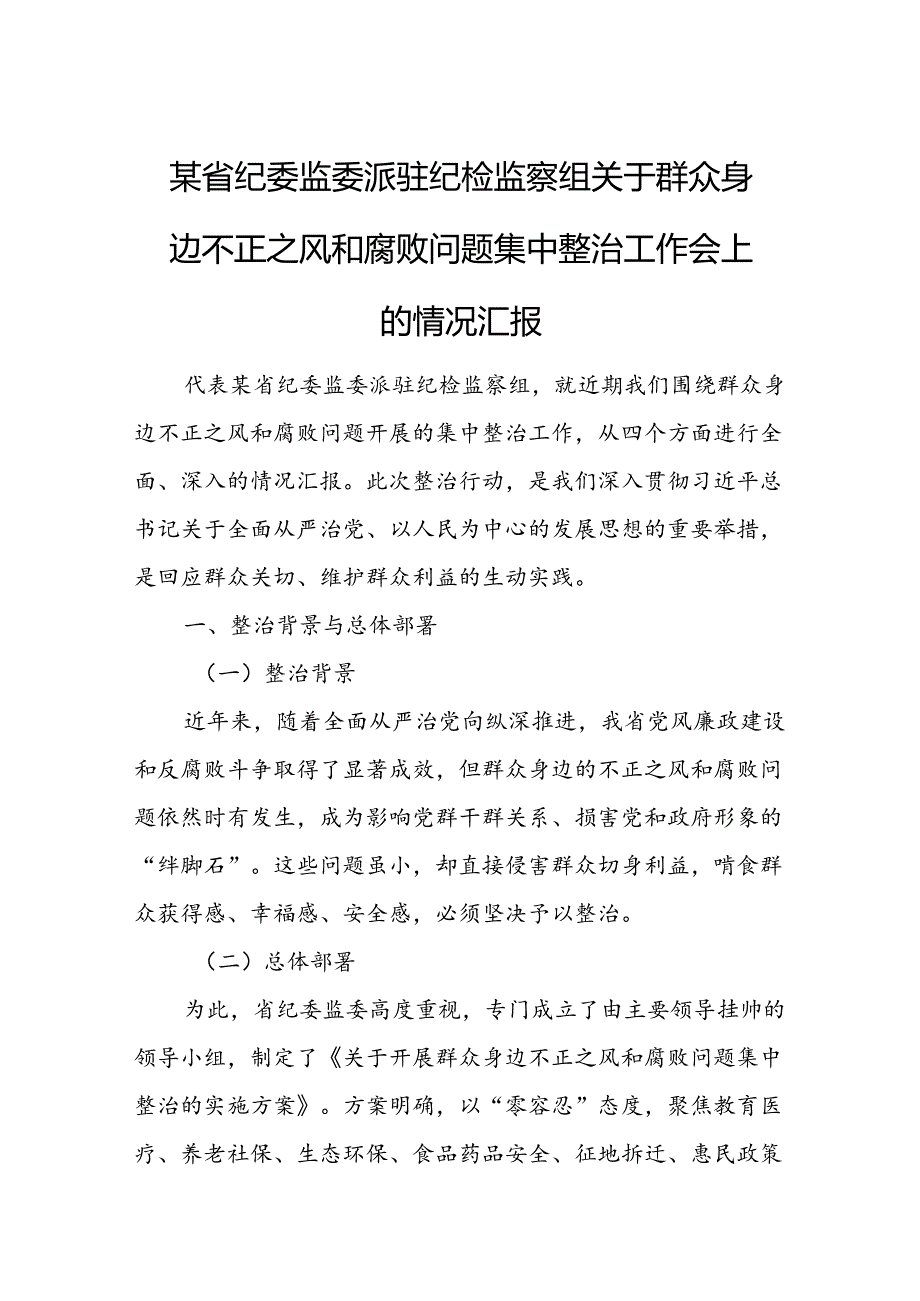 某省纪委监委派驻纪检监察组关于群众身边不正之风和腐败问题集中整治工作会上的情况汇报

代表某省纪委监委派驻纪检监察组，就近期我们围绕群众身边不正之风和腐败问题开展的集中整治工作，从四个方面进行全面、深入的情况汇报。此次整治行动，是我们深入贯彻习近平总书记关于全面从严治党、以人民为中心的发展思想的重要举措，是回应群众关切、维护群众利益的生动实践。

一、整治背景与总体部署

（一）整治背景

近年来，随着全面从严治党向纵深推进，我省党风廉政建设和反腐败斗争取得了显著成效，但群众身边的不正之风和腐败问题依然时有发生，成为影响党群干群关系、损害党和政府形象的“绊脚石”。这些问题虽小，却直接侵害群众切身利益，啃食群众获得感、幸福感、安全感，必须坚决予以整治。

（二）总体部署

为此，省纪委监委高度重视，专门成立了由主要领导挂帅的领导小组，制定了《关于开展群众身边不正之风和腐败问题集中整治的实施方案》。方案明确，以“零容忍”态度，聚焦教育医疗、养老社保、生态环保、食品药品安全、征地拆迁、惠民政策